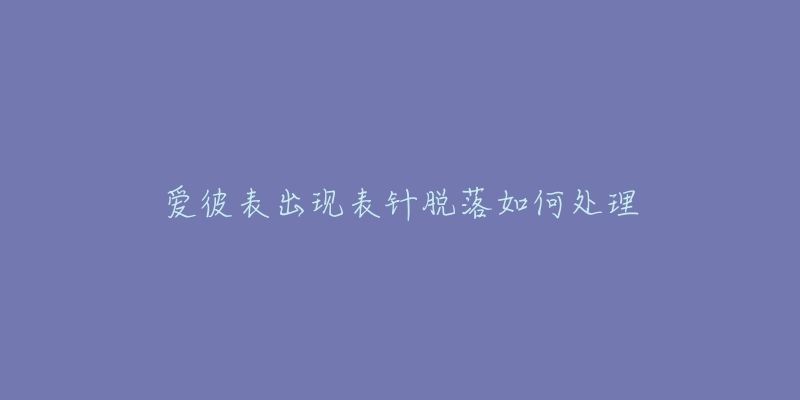 爱彼表出现表针脱落如何处理